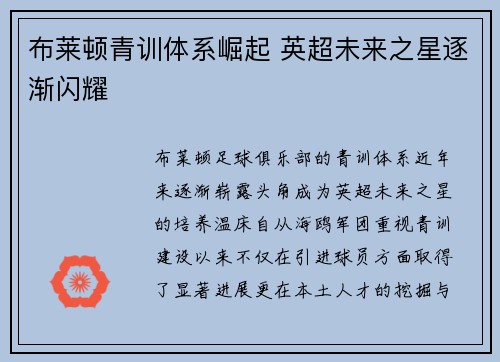 布莱顿青训体系崛起 英超未来之星逐渐闪耀

布莱顿足球俱乐部的青训体系近年来逐渐崭露头角成为英超未来之星的培养温床自从海鸥军团重视青训建设以来不仅在引进球员方面取得了显著进展更在本土人才的挖掘与